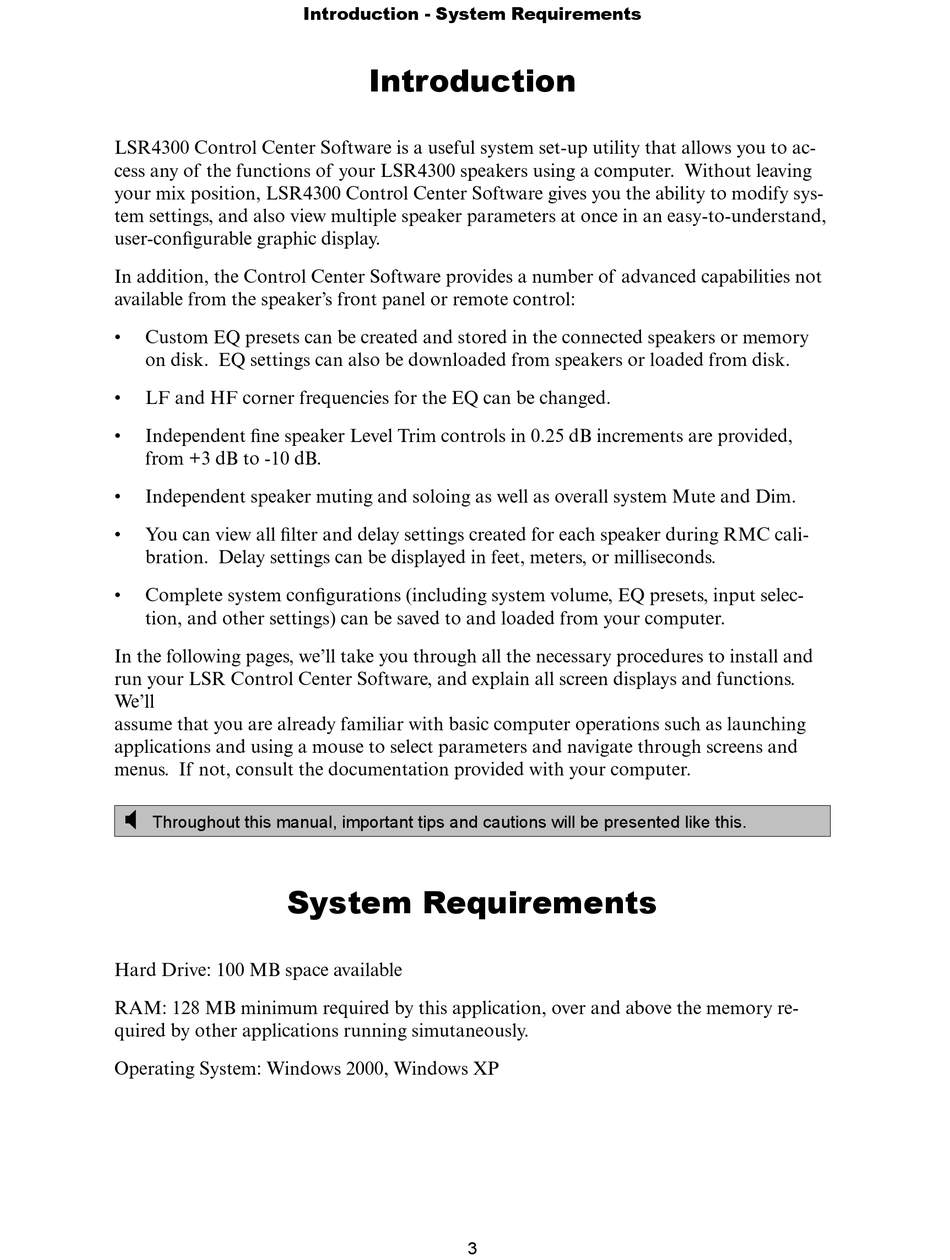 Introduction - System Requirements

Introduction

LSR4300 Control Center Software is a useful system set-up utility that allows you to access any of the functions of your LSR4300 speakers using a computer. Without leaving your mix position, LSR4300 Control Center Software gives you the ability to modify system settings, and also view multiple speaker parameters at once in an easy-to-understand, user-configurable graphic display.

In addition, the Control Center Software provides a number of advanced capabilities not available from the speaker's front panel or remote control:

• Custom EQ presets can be created and stored in the connected speakers or memory on disk. EQ settings can also be downloaded from speakers or loaded from disk.

• LF and HF corner frequencies for the EQ can be changed.

• Independent fine speaker Level Trim controls in 0.25 dB increments are provided, from +3 dB to -10 dB.

• Independent speaker muting and soloing as well as overall system Mute and Dim.

• You can view all filter and delay settings created for each speaker during RMC calibration. Delay settings can be displayed in feet, meters, or milliseconds.

• Complete system configurations (including system volume, EQ presets, input selection, and other settings) can be saved to and loaded from your computer.

In the following pages, we'll take you through all the necessary procedures to install and run your LSR Control Center Software, and explain all screen displays and functions. We'll
assume that you are already familiar with basic computer operations such as launching applications and using a mouse to select parameters and navigate through screens and menus. If not, consult the documentation provided with your computer.

Throughout this manual, important tips and cautions will be presented like this.

System Requirements

Hard Drive: 100 MB space available

RAM: 128 MB minimum required by this application, over and above the memory required by other applications running simutaneously.

Operating System: Windows 2000, Windows XP

3